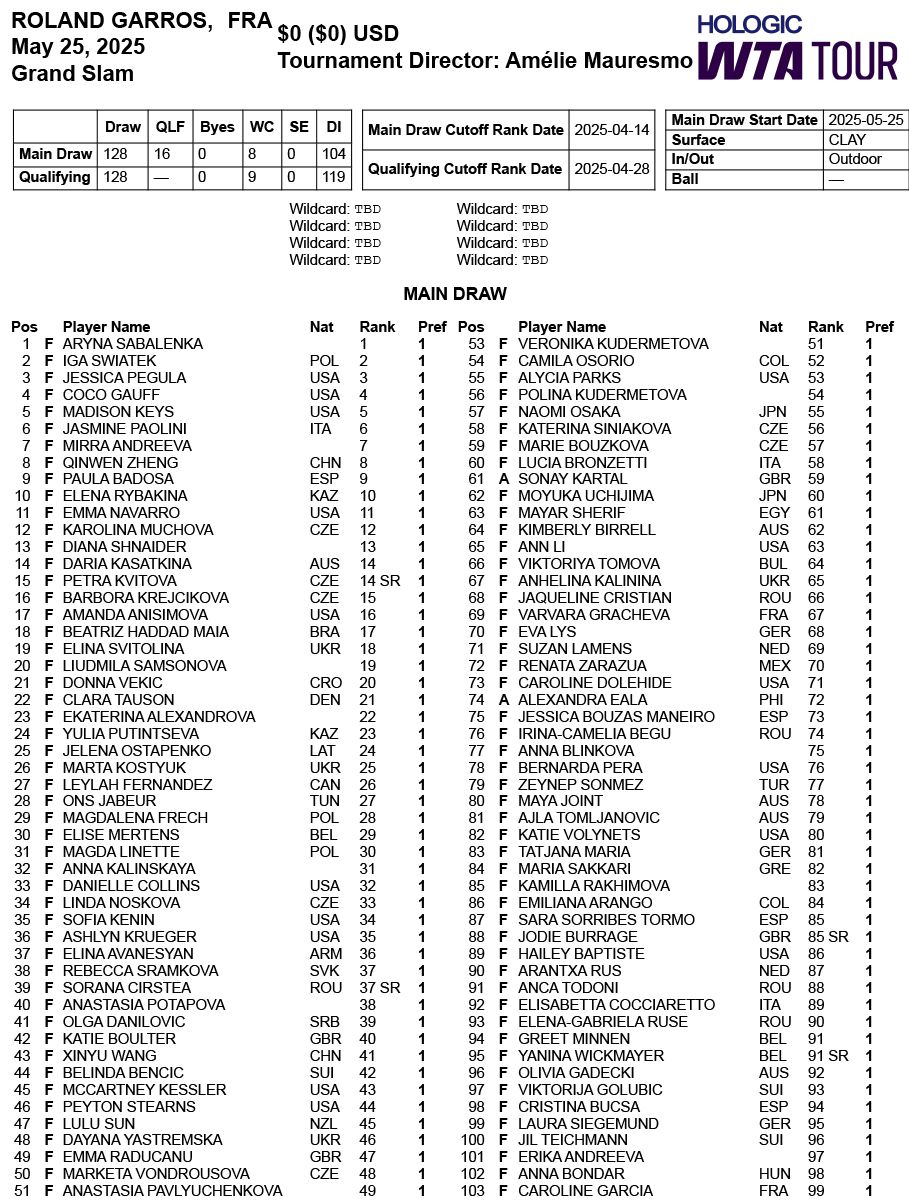 ROLAND GARROS, FRA
May 25, 2025
Grand Slam

$0 ($0) USD
Tournament Director: Amélie Mauresmo

HOLOGIC
WTA TOUR

| | Draw | QLF | Byes | WC | SE | DI |
|---|---|---|---|---|---|---|
| Main Draw | 128 | 16 | 0 | 8 | 0 | 104 |
| Qualifying | 128 | — | 0 | 9 | 0 | 119 |

| Main Draw Cutoff Rank Date | 2025-04-14 |
|---|---|
| Qualifying Cutoff Rank Date | 2025-04-28 |

| Main Draw Start Date | 2025-05-25 |
|---|---|
| Surface | CLAY |
| In/Out | Outdoor |
| Ball | — |

Wildcard: TBD
Wildcard: TBD
Wildcard: TBD
Wildcard: TBD

Wildcard: TBD
Wildcard: TBD
Wildcard: TBD
Wildcard: TBD

MAIN DRAW

| Pos | | Player Name | Nat | Rank | Pref |
|---|---|---|---|---|---|
| 1 | F | ARYNA SABALENKA | | 1 | 1 |
| 2 | F | IGA SWIATEK | POL | 2 | 1 |
| 3 | F | JESSICA PEGULA | USA | 3 | 1 |
| 4 | F | COCO GAUFF | USA | 4 | 1 |
| 5 | F | MADISON KEYS | USA | 5 | 1 |
| 6 | F | JASMINE PAOLINI | ITA | 6 | 1 |
| 7 | F | MIRRA ANDREEVA | | 7 | 1 |
| 8 | F | QINWEN ZHENG | CHN | 8 | 1 |
| 9 | F | PAULA BADOSA | ESP | 9 | 1 |
| 10 | F | ELENA RYBAKINA | KAZ | 10 | 1 |
| 11 | F | EMMA NAVARRO | USA | 11 | 1 |
| 12 | F | KAROLINA MUCHOVA | CZE | 12 | 1 |
| 13 | F | DIANA SHNAIDER | | 13 | 1 |
| 14 | F | DARIA KASATKINA | AUS | 14 | 1 |
| 15 | F | PETRA KVITOVA | CZE | 14 SR | 1 |
| 16 | F | BARBORA KREJCIKOVA | CZE | 15 | 1 |
| 17 | F | AMANDA ANISIMOVA | USA | 16 | 1 |
| 18 | F | BEATRIZ HADDAD MAIA | BRA | 17 | 1 |
| 19 | F | ELINA SVITOLINA | UKR | 18 | 1 |
| 20 | F | LIUDMILA SAMSONOVA | | 19 | 1 |
| 21 | F | DONNA VEKIC | CRO | 20 | 1 |
| 22 | F | CLARA TAUSON | DEN | 21 | 1 |
| 23 | F | EKATERINA ALEXANDROVA | | 22 | 1 |
| 24 | F | YULIA PUTINTSEVA | KAZ | 23 | 1 |
| 25 | F | JELENA OSTAPENKO | LAT | 24 | 1 |
| 26 | F | MARTA KOSTYUK | UKR | 25 | 1 |
| 27 | F | LEYLAH FERNANDEZ | CAN | 26 | 1 |
| 28 | F | ONS JABEUR | TUN | 27 | 1 |
| 29 | F | MAGDALENA FRECH | POL | 28 | 1 |
| 30 | F | ELISE MERTENS | BEL | 29 | 1 |
| 31 | F | MAGDA LINETTE | POL | 30 | 1 |
| 32 | F | ANNA KALINSKAYA | | 31 | 1 |
| 33 | F | DANIELLE COLLINS | USA | 32 | 1 |
| 34 | F | LINDA NOSKOVA | CZE | 33 | 1 |
| 35 | F | SOFIA KENIN | USA | 34 | 1 |
| 36 | F | ASHLYN KRUEGER | USA | 35 | 1 |
| 37 | F | ELINA AVANESYAN | ARM | 36 | 1 |
| 38 | F | REBECCA SRAMKOVA | SVK | 37 | 1 |
| 39 | F | SORANA CIRSTEA | ROU | 37 SR | 1 |
| 40 | F | ANASTASIA POTAPOVA | | 38 | 1 |
| 41 | F | OLGA DANILOVIC | SRB | 39 | 1 |
| 42 | F | KATIE BOULTER | GBR | 40 | 1 |
| 43 | F | XINYU WANG | CHN | 41 | 1 |
| 44 | F | BELINDA BENCIC | SUI | 42 | 1 |
| 45 | F | MCCARTNEY KESSLER | USA | 43 | 1 |
| 46 | F | PEYTON STEARNS | USA | 44 | 1 |
| 47 | F | LULU SUN | NZL | 45 | 1 |
| 48 | F | DAYANA YASTREMSKA | UKR | 46 | 1 |
| 49 | F | EMMA RADUCANU | GBR | 47 | 1 |
| 50 | F | MARKETA VONDROUSOVA | CZE | 48 | 1 |
| 51 | F | ANASTASIA PAVLYUCHENKOVA | | 49 | 1 |

| Pos | | Player Name | Nat | Rank | Pref |
|---|---|---|---|---|---|
| 53 | F | VERONIKA KUDERMETOVA | | 51 | 1 |
| 54 | F | CAMILA OSORIO | COL | 52 | 1 |
| 55 | F | ALYCIA PARKS | USA | 53 | 1 |
| 56 | F | POLINA KUDERMETOVA | | 54 | 1 |
| 57 | F | NAOMI OSAKA | JPN | 55 | 1 |
| 58 | F | KATERINA SINIAKOVA | CZE | 56 | 1 |
| 59 | F | MARIE BOUZKOVA | CZE | 57 | 1 |
| 60 | F | LUCIA BRONZETTI | ITA | 58 | 1 |
| 61 | A | SONAY KARTAL | GBR | 59 | 1 |
| 62 | F | MOYUKA UCHIJIMA | JPN | 60 | 1 |
| 63 | F | MAYAR SHERIF | EGY | 61 | 1 |
| 64 | F | KIMBERLY BIRRELL | AUS | 62 | 1 |
| 65 | F | ANN LI | USA | 63 | 1 |
| 66 | F | VIKTORIYA TOMOVA | BUL | 64 | 1 |
| 67 | F | ANHELINA KALININA | UKR | 65 | 1 |
| 68 | F | JAQUELINE CRISTIAN | ROU | 66 | 1 |
| 69 | F | VARVARA GRACHEVA | FRA | 67 | 1 |
| 70 | F | EVA LYS | GER | 68 | 1 |
| 71 | F | SUZAN LAMENS | NED | 69 | 1 |
| 72 | F | RENATA ZARAZUA | MEX | 70 | 1 |
| 73 | F | CAROLINE DOLEHIDE | USA | 71 | 1 |
| 74 | A | ALEXANDRA EALA | PHI | 72 | 1 |
| 75 | F | JESSICA BOUZAS MANEIRO | ESP | 73 | 1 |
| 76 | F | IRINA-CAMELIA BEGU | ROU | 74 | 1 |
| 77 | F | ANNA BLINKOVA | | 75 | 1 |
| 78 | F | BERNARDA PERA | USA | 76 | 1 |
| 79 | F | ZEYNEP SONMEZ | TUR | 77 | 1 |
| 80 | F | MAYA JOINT | AUS | 78 | 1 |
| 81 | F | AJLA TOMLJANOVIC | AUS | 79 | 1 |
| 82 | F | KATIE VOLYNETS | USA | 80 | 1 |
| 83 | F | TATJANA MARIA | GER | 81 | 1 |
| 84 | F | MARIA SAKKARI | GRE | 82 | 1 |
| 85 | F | KAMILLA RAKHIMOVA | | 83 | 1 |
| 86 | F | EMILIANA ARANGO | COL | 84 | 1 |
| 87 | F | SARA SORRIBES TORMO | ESP | 85 | 1 |
| 88 | F | JODIE BURRAGE | GBR | 85 SR | 1 |
| 89 | F | HAILEY BAPTISTE | USA | 86 | 1 |
| 90 | F | ARANTXA RUS | NED | 87 | 1 |
| 91 | F | ANCA TODONI | ROU | 88 | 1 |
| 92 | F | ELISABETTA COCCIARETTO | ITA | 89 | 1 |
| 93 | F | ELENA-GABRIELA RUSE | ROU | 90 | 1 |
| 94 | F | GREET MINNEN | BEL | 91 | 1 |
| 95 | F | YANINA WICKMAYER | BEL | 91 SR | 1 |
| 96 | F | OLIVIA GADECKI | AUS | 92 | 1 |
| 97 | F | VIKTORIJA GOLUBIC | SUI | 93 | 1 |
| 98 | F | CRISTINA BUCSA | ESP | 94 | 1 |
| 99 | F | LAURA SIEGEMUND | GER | 95 | 1 |
| 100 | F | JIL TEICHMANN | SUI | 96 | 1 |
| 101 | F | ERIKA ANDREEVA | | 97 | 1 |
| 102 | F | ANNA BONDAR | HUN | 98 | 1 |
| 103 | F | CAROLINE GARCIA | FRA | 99 | 1 |